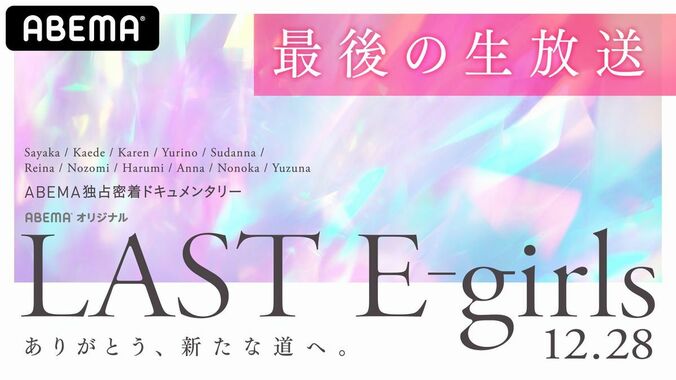 ABEMA

最後の生放送

Sayaka / Kaede / Karen / Yurino / Sudanna / Reina / Nozomi / Harumi / Anna / Nonoka / Yuzuna

ABEMA独占密着ドキュメンタリー

ABEMA オリジナル

LAST E-girls

ありがとう、新たな道へ。

12.28